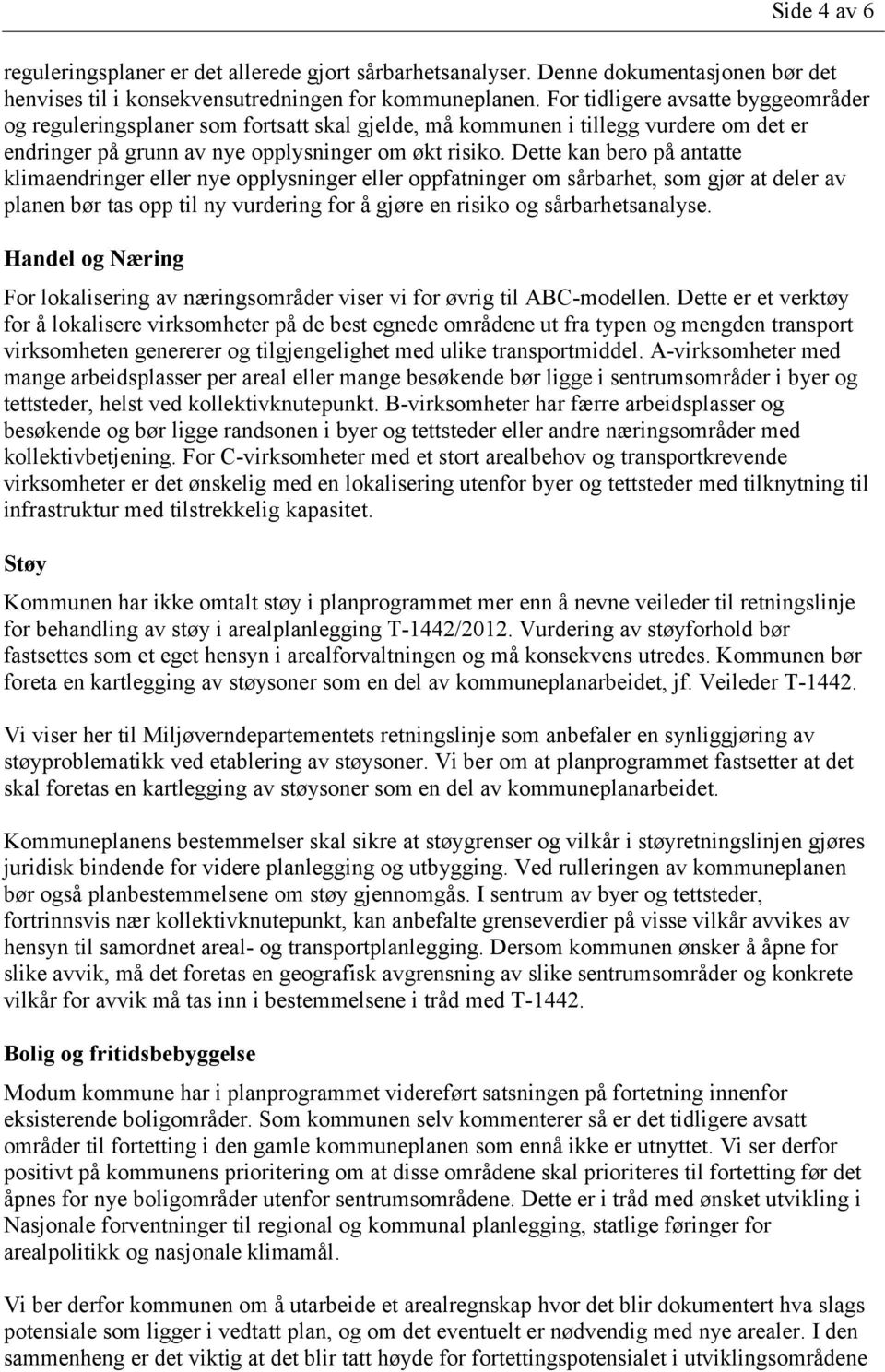 Side 4 av 6

reguleringsplaner er det allerede gjort sårbarhetsanalyser. Denne dokumentasjonen bør det henvises til i konsekvensutredningen for kommuneplanen. For tidligere avsatte byggeområder og reguleringsplaner som fortsatt skal gjelde, må kommunen i tillegg vurdere om det er endringer på grunn av nye opplysninger om økt risiko. Dette kan bero på antatte klimaendringer eller nye opplysninger eller oppfatninger om sårbarhet, som gjør at deler av planen bør tas opp til ny vurdering for å gjøre en risiko og sårbarhetsanalyse.

Handel og Næring

For lokalisering av næringsområder viser vi for øvrig til ABC-modellen. Dette er et verktøy for å lokalisere virksomheter på de best egnede områdene ut fra typen og mengden transport virksomheten genererer og tilgjengelighet med ulike transportmiddel. A-virksomheter med mange arbeidsplasser per areal eller mange besøkende bør ligge i sentrumsområder i byer og tettsteder, helst ved kollektivknutepunkt. B-virksomheter har færre arbeidsplasser og besøkende og bør ligge randsonen i byer og tettsteder eller andre næringsområder med kollektivbetjening. For C-virksomheter med et stort arealbehov og transportkrevende virksomheter er det ønskelig med en lokalisering utenfor byer og tettsteder med tilknytning til infrastruktur med tilstrekkelig kapasitet.

Støy

Kommunen har ikke omtalt støy i planprogrammet mer enn å nevne veileder til retningslinje for behandling av støy i arealplanlegging T-1442/2012. Vurdering av støyforhold bør fastsettes som et eget hensyn i arealforvaltningen og må konsekvens utredes. Kommunen bør foreta en kartlegging av støysoner som en del av kommuneplanarbeidet, jf. Veileder T-1442.

Vi viser her til Miljøverndepartementets retningslinje som anbefaler en synliggjøring av støyproblematikk ved etablering av støysoner. Vi ber om at planprogrammet fastsetter at det skal foretas en kartlegging av støysoner som en del av kommuneplanarbeidet.

Kommuneplanens bestemmelser skal sikre at støygrenser og vilkår i støyretningslinjen gjøres juridisk bindende for videre planlegging og utbygging. Ved rulleringen av kommuneplanen bør også planbestemmelsene om støy gjennomgås. I sentrum av byer og tettsteder, fortrinnsvis nær kollektivknutepunkt, kan anbefalte grenseverdier på visse vilkår avvikes av hensyn til samordnet areal- og transportplanlegging. Dersom kommunen ønsker å åpne for slike avvik, må det foretas en geografisk avgrensning av slike sentrumsområder og konkrete vilkår for avvik må tas inn i bestemmelsene i tråd med T-1442.

Bolig og fritidsbebyggelse

Modum kommune har i planprogrammet videreført satsningen på fortetning innenfor eksisterende boligområder. Som kommunen selv kommenterer så er det tidligere avsatt områder til fortetting i den gamle kommuneplanen som ennå ikke er utnyttet. Vi ser derfor positivt på kommunens prioritering om at disse områdene skal prioriteres til fortetting før det åpnes for nye boligområder utenfor sentrumsområdene. Dette er i tråd med ønsket utvikling i Nasjonale forventninger til regional og kommunal planlegging, statlige føringer for arealpolitikk og nasjonale klimamål.

Vi ber derfor kommunen om å utarbeide et arealregnskap hvor det blir dokumentert hva slags potensiale som ligger i vedtatt plan, og om det eventuelt er nødvendig med nye arealer. I den sammenheng er det viktig at det blir tatt høyde for fortettingspotensialet i utviklingsområdene